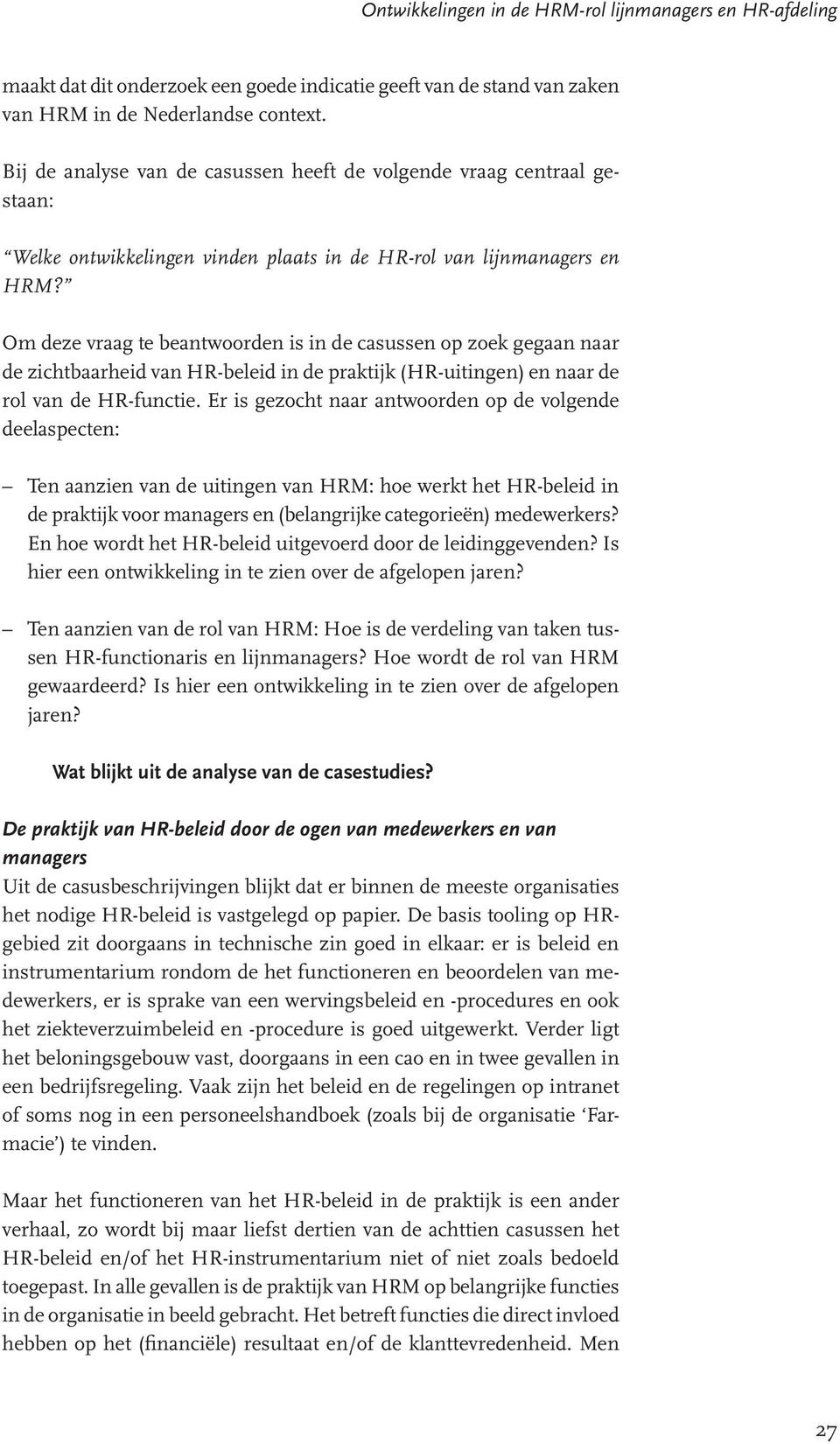 Ontwikkelingen in de HRM-rol lijnmanagers en HR-afdeling

maakt dat dit onderzoek een goede indicatie geeft van de stand van zaken van HRM in de Nederlandse context.

Bij de analyse van de casussen heeft de volgende vraag centraal gestaan:

“Welke ontwikkelingen vinden plaats in de HR-rol van lijnmanagers en HRM?”

Om deze vraag te beantwoorden is in de casussen op zoek gegaan naar de zichtbaarheid van HR-beleid in de praktijk (HR-uitingen) en naar de rol van de HR-functie. Er is gezocht naar antwoorden op de volgende deelaspecten:

– Ten aanzien van de uitingen van HRM: hoe werkt het HR-beleid in de praktijk voor managers en (belangrijke categorieën) medewerkers? En hoe wordt het HR-beleid uitgevoerd door de leidinggevenden? Is hier een ontwikkeling in te zien over de afgelopen jaren?

– Ten aanzien van de rol van HRM: Hoe is de verdeling van taken tussen HR-functionaris en lijnmanagers? Hoe wordt de rol van HRM gewaardeerd? Is hier een ontwikkeling in te zien over de afgelopen jaren?

Wat blijkt uit de analyse van de casestudies?

De praktijk van HR-beleid door de ogen van medewerkers en van managers
Uit de casusbeschrijvingen blijkt dat er binnen de meeste organisaties het nodige HR-beleid is vastgelegd op papier. De basis tooling op HR-gebied zit doorgaans in technische zin goed in elkaar: er is beleid en instrumentarium rondom de het functioneren en beoordelen van medewerkers, er is sprake van een wervingsbeleid en -procedures en ook het ziekteverzuimbeleid en -procedure is goed uitgewerkt. Verder ligt het beloningsgebouw vast, doorgaans in een cao en in twee gevallen in een bedrijfsregeling. Vaak zijn het beleid en de regelingen op intranet of soms nog in een personeelshandboek (zoals bij de organisatie ‘Farmacie’) te vinden.

Maar het functioneren van het HR-beleid in de praktijk is een ander verhaal, zo wordt bij maar liefst dertien van de achttien casussen het HR-beleid en/of het HR-instrumentarium niet of niet zoals bedoeld toegepast. In alle gevallen is de praktijk van HRM op belangrijke functies in de organisatie in beeld gebracht. Het betreft functies die direct invloed hebben op het (financiële) resultaat en/of de klanttevredenheid. Men

27